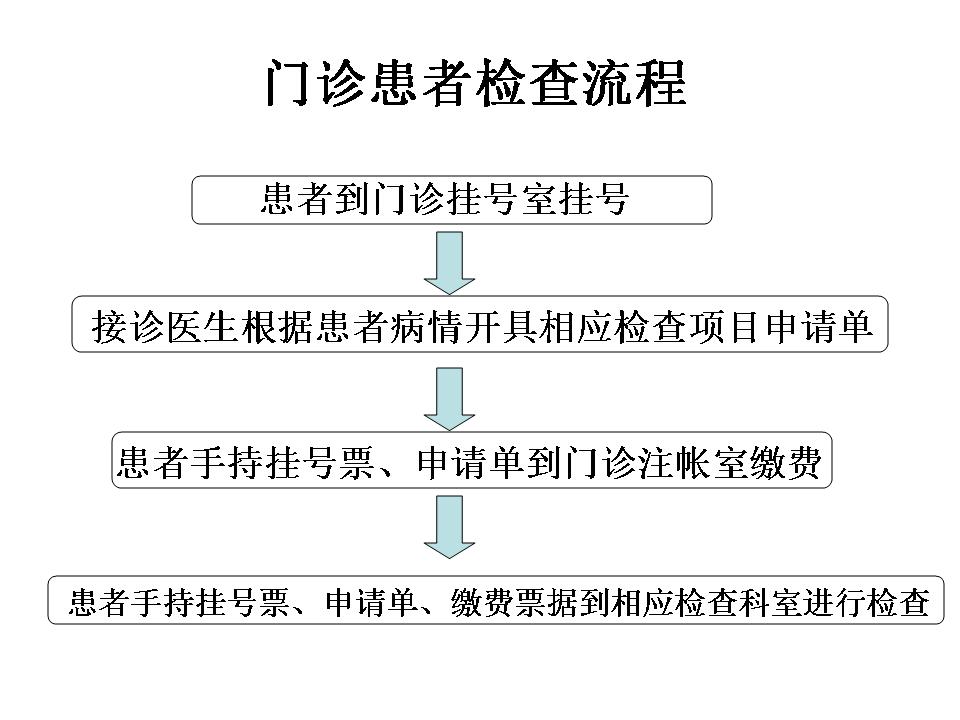 门诊患者检查流程

患者到门诊挂号室挂号

接诊医生根据患者病情开具相应检查项目申请单

患者手持挂号票、申请单到门诊注帐室缴费

患者手持挂号票、申请单、缴费票据到相应检查科室进行检查